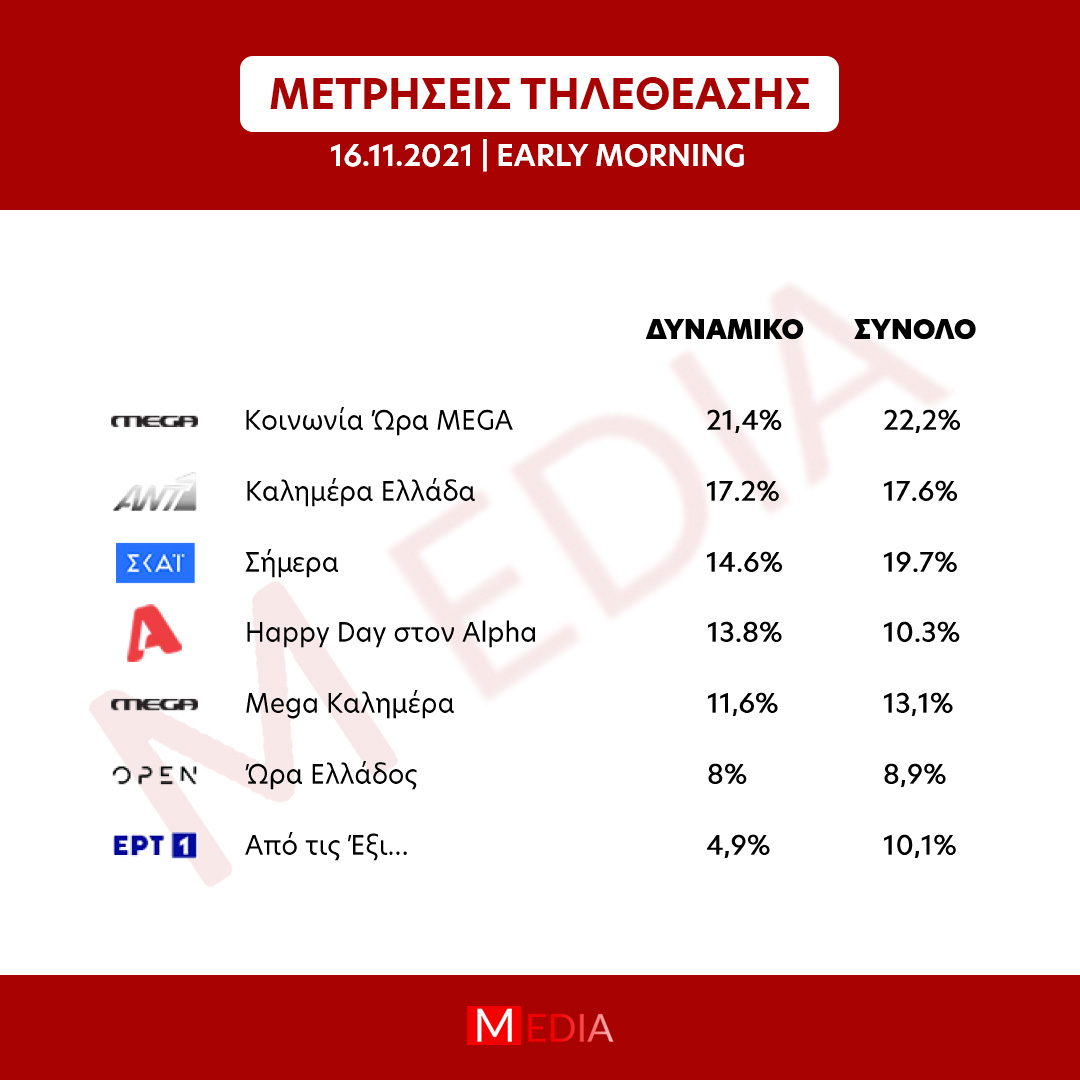 ΜΕΤΡΗΣΕΙΣ ΤΗΛΕΘΕΑΣΗΣ

16.11.2021 | EARLY MORNING

MEDIA

| | | ΔΥΝΑΜΙΚΟ | ΣΥΝΟΛΟ |
|---|---|---|---|
| MEGA | Κοινωνία Ώρα MEGA | 21,4% | 22,2% |
| ANT1 | Καλημέρα Ελλάδα | 17.2% | 17.6% |
| ΣΚΑΪ | Σήμερα | 14.6% | 19.7% |
| A | Happy Day στον Alpha | 13.8% | 10.3% |
| MEGA | Mega Καλημέρα | 11,6% | 13,1% |
| OPEN | Ώρα Ελλάδος | 8% | 8,9% |
| ΕΡΤ 1 | Από τις Έξι... | 4,9% | 10,1% |

MEDIA